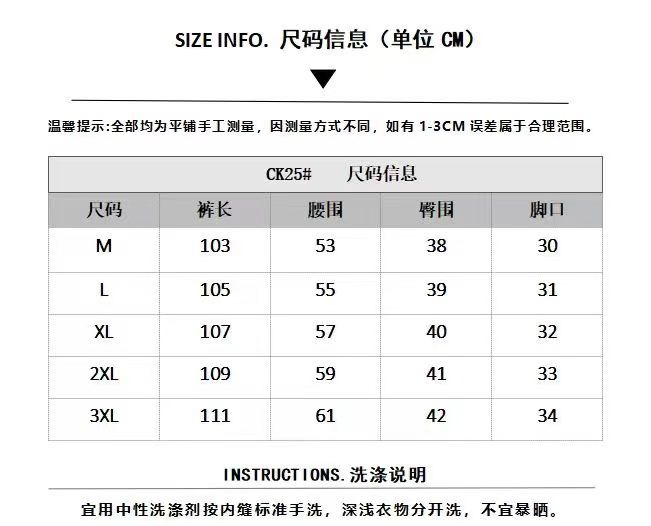 SIZE INFO. 尺码信息（单位 CM）

温馨提示:全部均为平铺手工测量，因测量方式不同，如有 1-3CM 误差属于合理范围。

CK25#　尺码信息

| 尺码 | 裤长 | 腰围 | 臀围 | 脚口 |
|---|---|---|---|---|
| M | 103 | 53 | 38 | 30 |
| L | 105 | 55 | 39 | 31 |
| XL | 107 | 57 | 40 | 32 |
| 2XL | 109 | 59 | 41 | 33 |
| 3XL | 111 | 61 | 42 | 34 |

INSTRUCTIONS.洗涤说明

宜用中性洗涤剂按内缝标准手洗，深浅衣物分开洗，不宜暴晒。